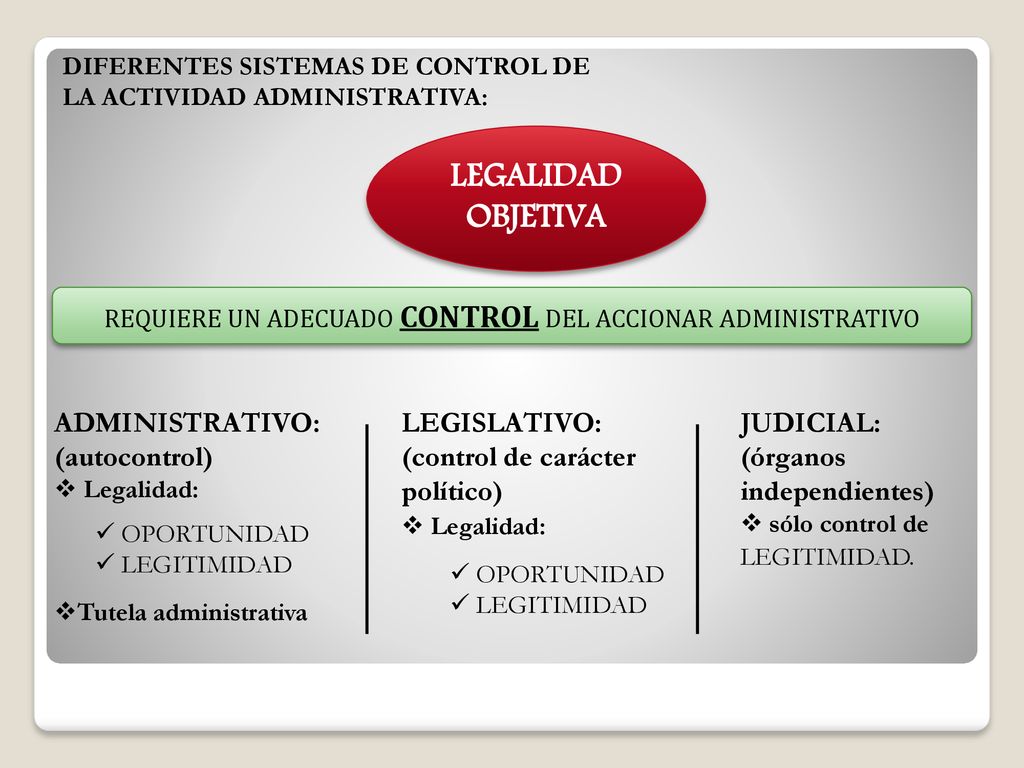 DIFERENTES SISTEMAS DE CONTROL DE LA ACTIVIDAD ADMINISTRATIVA:

LEGALIDAD OBJETIVA

REQUIERE UN ADECUADO CONTROL DEL ACCIONAR ADMINISTRATIVO

ADMINISTRATIVO: (autocontrol)
❖ Legalidad:
✓ OPORTUNIDAD
✓ LEGITIMIDAD
❖Tutela administrativa

LEGISLATIVO: (control de carácter político)
❖ Legalidad:
✓ OPORTUNIDAD
✓ LEGITIMIDAD

JUDICIAL: (órganos independientes)
❖ sólo control de LEGITIMIDAD.